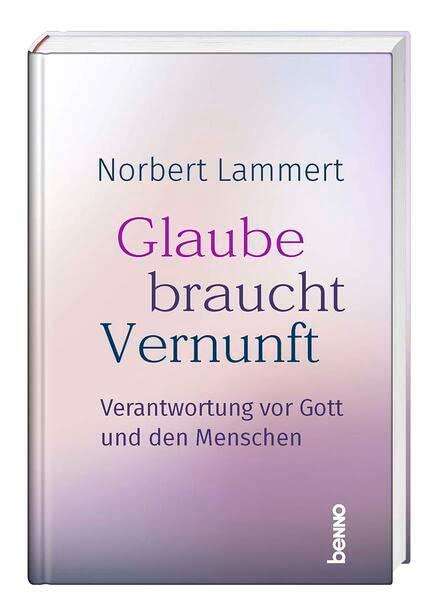 Norbert Lammert

Glaube braucht Vernunft

Verantwortung vor Gott und den Menschen

benno